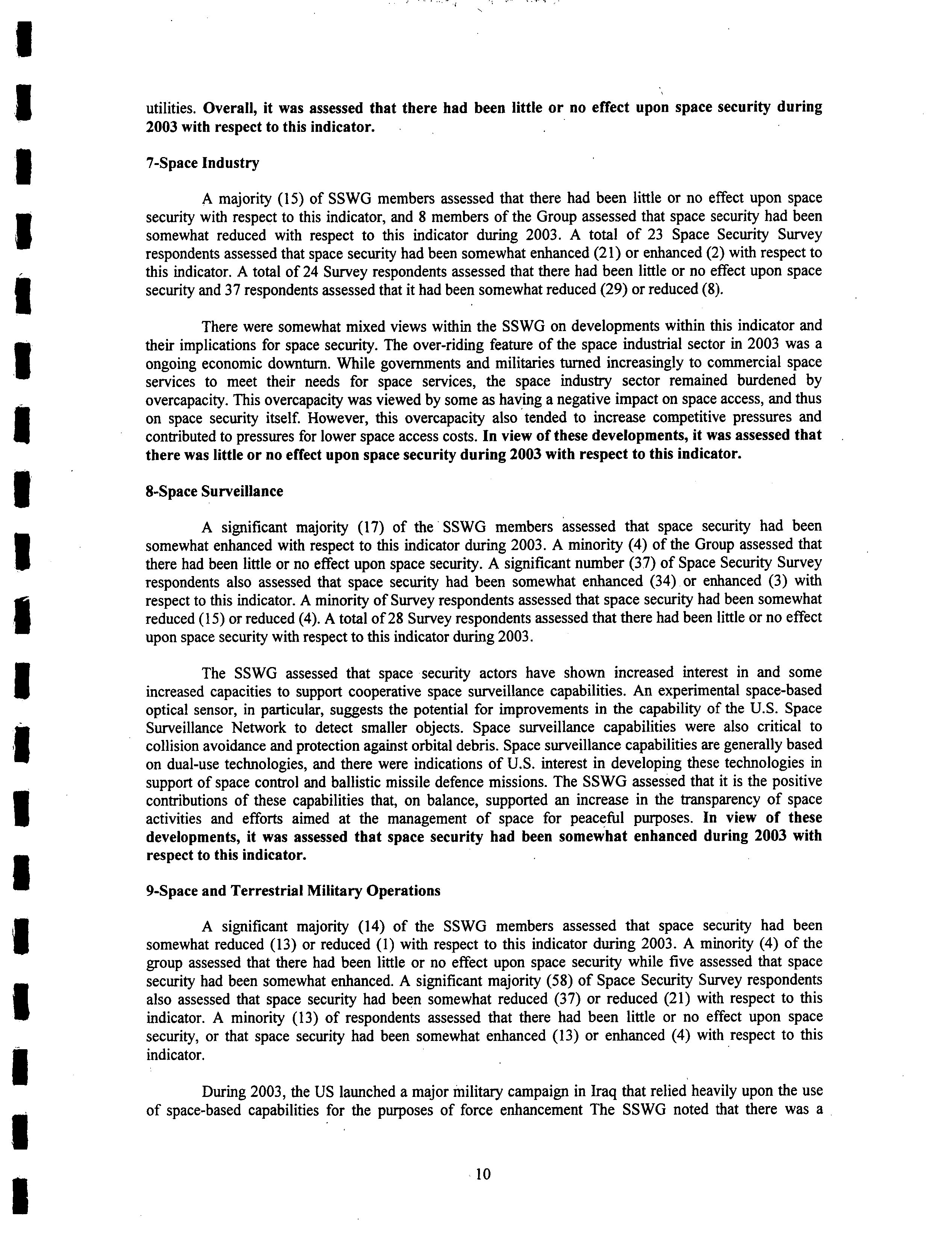 utilities. Overall, it was assessed that there had been little or no effect upon space security during 2003 with respect to this indicator.

7-Space Industry

A majority (15) of SSWG members assessed that there had been little or no effect upon space security with respect to this indicator, and 8 members of the Group assessed that space security had been somewhat reduced with respect to this indicator during 2003. A total of 23 Space Security Survey respondents assessed that space security had been somewhat enhanced (21) or enhanced (2) with respect to this indicator. A total of 24 Survey respondents assessed that there had been little or no effect upon space security and 37 respondents assessed that it had been somewhat reduced (29) or reduced (8).

There were somewhat mixed views within the SSWG on developments within this indicator and their implications for space security. The over-riding feature of the space industrial sector in 2003 was a ongoing economic downturn. While governments and militaries turned increasingly to commercial space services to meet their needs for space services, the space industry sector remained burdened by overcapacity. This overcapacity was viewed by some as having a negative impact on space access, and thus on space security itself. However, this overcapacity also tended to increase competitive pressures and contributed to pressures for lower space access costs. In view of these developments, it was assessed that there was little or no effect upon space security during 2003 with respect to this indicator.

8-Space Surveillance

A significant majority (17) of the SSWG members assessed that space security had been somewhat enhanced with respect to this indicator during 2003. A minority (4) of the Group assessed that there had been little or no effect upon space security. A significant number (37) of Space Security Survey respondents also assessed that space security had been somewhat enhanced (34) or enhanced (3) with respect to this indicator. A minority of Survey respondents assessed that space security had been somewhat reduced (15) or reduced (4). A total of 28 Survey respondents assessed that there had been little or no effect upon space security with respect to this indicator during 2003.

The SSWG assessed that space security actors have shown increased interest in and some increased capacities to support cooperative space surveillance capabilities. An experimental space-based optical sensor, in particular, suggests the potential for improvements in the capability of the U.S. Space Surveillance Network to detect smaller objects. Space surveillance capabilities were also critical to collision avoidance and protection against orbital debris. Space surveillance capabilities are generally based on dual-use technologies, and there were indications of U.S. interest in developing these technologies in support of space control and ballistic missile defence missions. The SSWG assessed that it is the positive contributions of these capabilities that, on balance, supported an increase in the transparency of space activities and efforts aimed at the management of space for peaceful purposes. In view of these developments, it was assessed that space security had been somewhat enhanced during 2003 with respect to this indicator.

9-Space and Terrestrial Military Operations

A significant majority (14) of the SSWG members assessed that space security had been somewhat reduced (13) or reduced (1) with respect to this indicator during 2003. A minority (4) of the group assessed that there had been little or no effect upon space security while five assessed that space security had been somewhat enhanced. A significant majority (58) of Space Security Survey respondents also assessed that space security had been somewhat reduced (37) or reduced (21) with respect to this indicator. A minority (13) of respondents assessed that there had been little or no effect upon space security, or that space security had been somewhat enhanced (13) or enhanced (4) with respect to this indicator.

During 2003, the US launched a major military campaign in Iraq that relied heavily upon the use of space-based capabilities for the purposes of force enhancement The SSWG noted that there was a

10